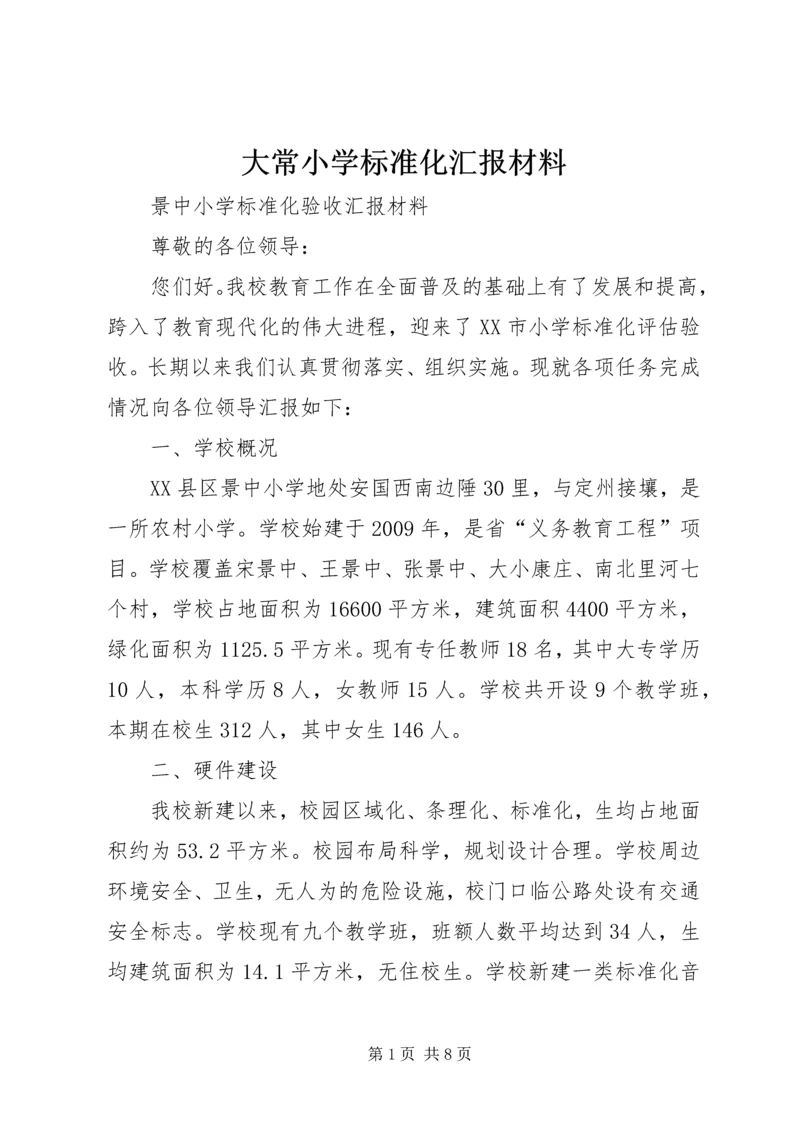 大常小学标准化汇报材料

景中小学标准化验收汇报材料

尊敬的各位领导：

您们好。我校教育工作在全面普及的基础上有了发展和提高，跨入了教育现代化的伟大进程，迎来了XX市小学标准化评估验收。长期以来我们认真贯彻落实、组织实施。现就各项任务完成情况向各位领导汇报如下：

一、学校概况

XX县区景中小学地处安国西南边陲30里，与定州接壤，是一所农村小学。学校始建于2009年，是省“义务教育工程”项目。学校覆盖宋景中、王景中、张景中、大小康庄、南北里河七个村，学校占地面积为16600平方米，建筑面积4400平方米，绿化面积为1125.5平方米。现有专任教师18名，其中大专学历10人，本科学历8人，女教师15人。学校共开设9个教学班，本期在校生312人，其中女生146人。

二、硬件建设

我校新建以来，校园区域化、条理化、标准化，生均占地面积约为53.2平方米。校园布局科学，规划设计合理。学校周边环境安全、卫生，无人为的危险设施，校门口临公路处设有交通安全标志。学校现有九个教学班，班额人数平均达到34人，生均建筑面积为14.1平方米，无住校生。学校新建一类标准化音

第1页 共8页